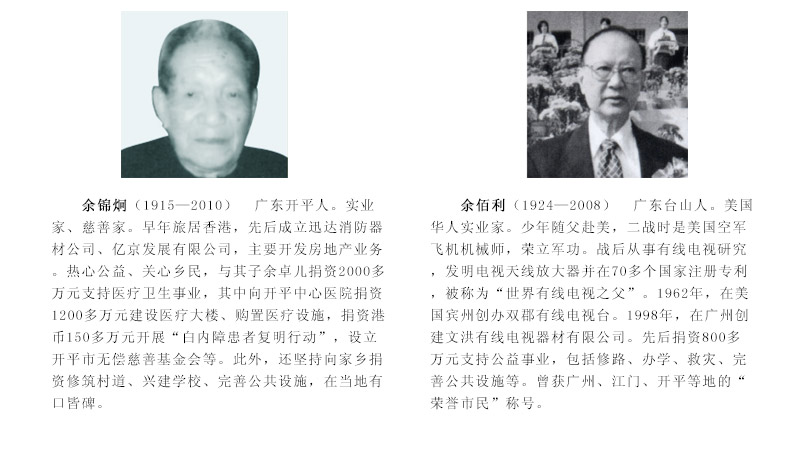 余锦炯（1915—2010） 广东开平人。实业家、慈善家。早年旅居香港，先后成立迅达消防器材公司、亿京发展有限公司，主要开发房地产业务。热心公益、关心乡民，与其子余卓儿捐资2000多万元支持医疗卫生事业，其中向开平中心医院捐资1200多万元建设医疗大楼、购置医疗设施，捐资港币150多万元开展“白内障患者复明行动”，设立开平市无偿慈善基金会等。此外，还坚持向家乡捐资修筑村道、兴建学校、完善公共设施，在当地有口皆碑。

余佰利（1924—2008） 广东台山人。美国华人实业家。少年随父赴美，二战时是美国空军飞机机械师，荣立军功。战后从事有线电视研究，发明电视天线放大器并在70多个国家注册专利，被称为“世界有线电视之父”。1962年，在美国宾州创办双郡有线电视台。1998年，在广州创建文洪有线电视器材有限公司。先后捐资800多万元支持公益事业，包括修路、办学、救灾、完善公共设施等。曾获广州、江门、开平等地的“荣誉市民”称号。